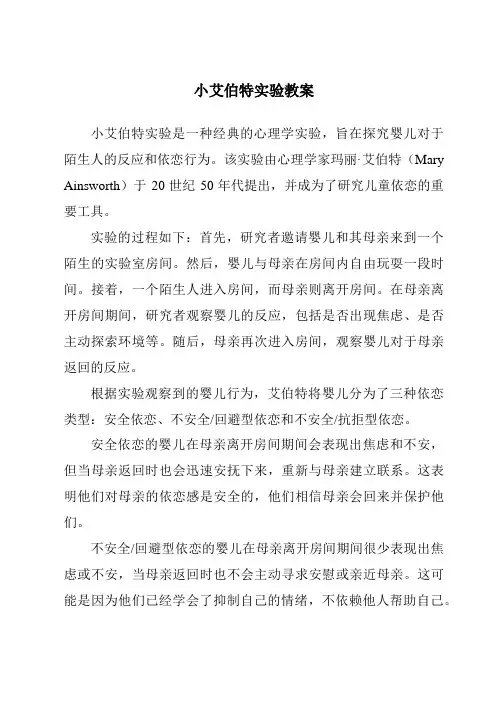 小艾伯特实验教案

小艾伯特实验是一种经典的心理学实验，旨在探究婴儿对于陌生人的反应和依恋行为。该实验由心理学家玛丽·艾伯特（Mary Ainsworth）于 20 世纪 50 年代提出，并成为了研究儿童依恋的重要工具。

实验的过程如下：首先，研究者邀请婴儿和其母亲来到一个陌生的实验室房间。然后，婴儿与母亲在房间内自由玩耍一段时间。接着，一个陌生人进入房间，而母亲则离开房间。在母亲离开房间期间，研究者观察婴儿的反应，包括是否出现焦虑、是否主动探索环境等。随后，母亲再次进入房间，观察婴儿对于母亲返回的反应。

根据实验观察到的婴儿行为，艾伯特将婴儿分为了三种依恋类型：安全依恋、不安全/回避型依恋和不安全/抗拒型依恋。

安全依恋的婴儿在母亲离开房间期间会表现出焦虑和不安，但当母亲返回时也会迅速安抚下来，重新与母亲建立联系。这表明他们对母亲的依恋感是安全的，他们相信母亲会回来并保护他们。

不安全/回避型依恋的婴儿在母亲离开房间期间很少表现出焦虑或不安，当母亲返回时也不会主动寻求安慰或亲近母亲。这可能是因为他们已经学会了抑制自己的情绪，不依赖他人帮助自己。